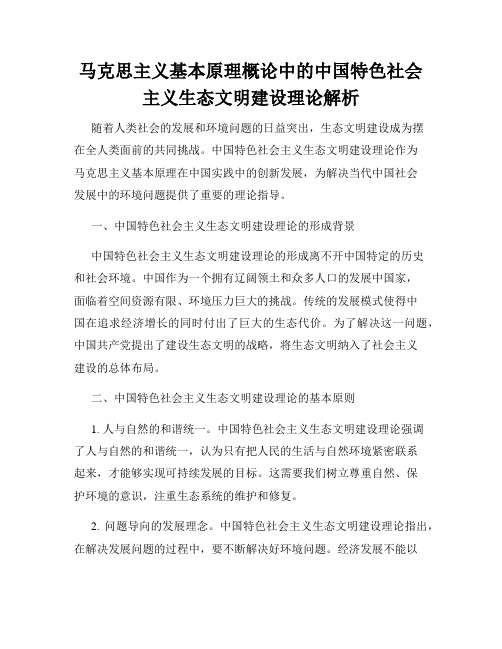 马克思主义基本原理概论中的中国特色社会主义生态文明建设理论解析

随着人类社会的发展和环境问题的日益突出，生态文明建设成为摆在全人类面前的共同挑战。中国特色社会主义生态文明建设理论作为马克思主义基本原理在中国实践中的创新发展，为解决当代中国社会发展中的环境问题提供了重要的理论指导。

一、中国特色社会主义生态文明建设理论的形成背景

中国特色社会主义生态文明建设理论的形成离不开中国特定的历史和社会环境。中国作为一个拥有辽阔领土和众多人口的发展中国家，面临着空间资源有限、环境压力巨大的挑战。传统的发展模式使得中国在追求经济增长的同时付出了巨大的生态代价。为了解决这一问题，中国共产党提出了建设生态文明的战略，将生态文明纳入了社会主义建设的总体布局。

二、中国特色社会主义生态文明建设理论的基本原则

1. 人与自然的和谐统一。中国特色社会主义生态文明建设理论强调了人与自然的和谐统一，认为只有把人民的生活与自然环境紧密联系起来，才能够实现可持续发展的目标。这需要我们树立尊重自然、保护环境的意识，注重生态系统的维护和修复。

2. 问题导向的发展理念。中国特色社会主义生态文明建设理论指出，在解决发展问题的过程中，要不断解决好环境问题。经济发展不能以